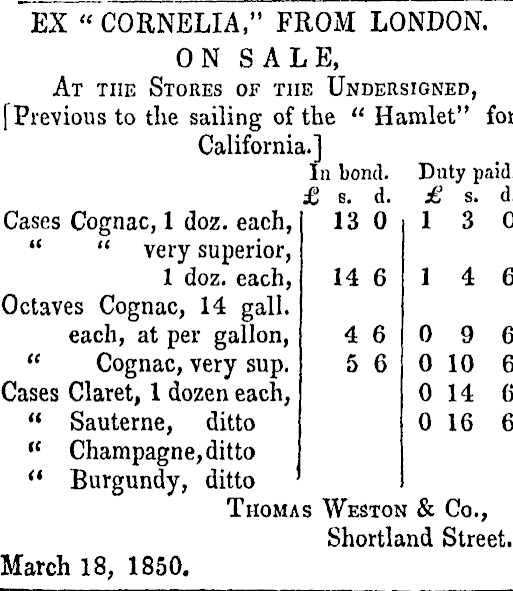 EX "CORNELIA," FROM LONDON.

ON SALE,

At the Stores of the Undersigned,

[Previous to the sailing of the "Hamlet" for California.]

| | In bond. £ s. d. | Duty paid. £ s. d. |
|---|---|---|
| Cases Cognac, 1 doz. each, | 13 0 | 1 3 0 |
| " " very superior, 1 doz. each, | 14 6 | 1 4 6 |
| Octaves Cognac, 14 gall. each, at per gallon, | 4 6 | 0 9 6 |
| " Cognac, very sup. | 5 6 | 0 10 6 |
| Cases Claret, 1 dozen each, | | 0 14 6 |
| " Sauterne, ditto | | 0 16 6 |
| " Champagne, ditto | | |
| " Burgundy, ditto | | |

Thomas Weston & Co.,
Shortland Street.

March 18, 1850.